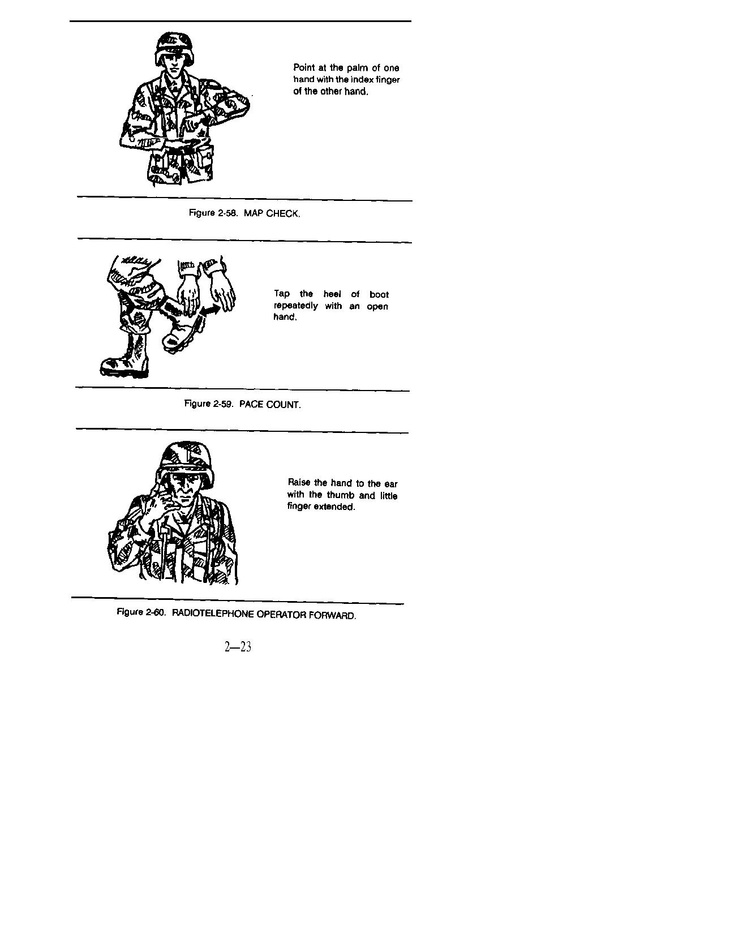 Point at the palm of one hand with the index finger of the other hand.

Figure 2-58. MAP CHECK.

Tap the heel of boot repeatedly with an open hand.

Figure 2-59. PACE COUNT.

Raise the hand to the ear with the thumb and little finger extended.

Figure 2-60. RADIOTELEPHONE OPERATOR FORWARD.

2—23